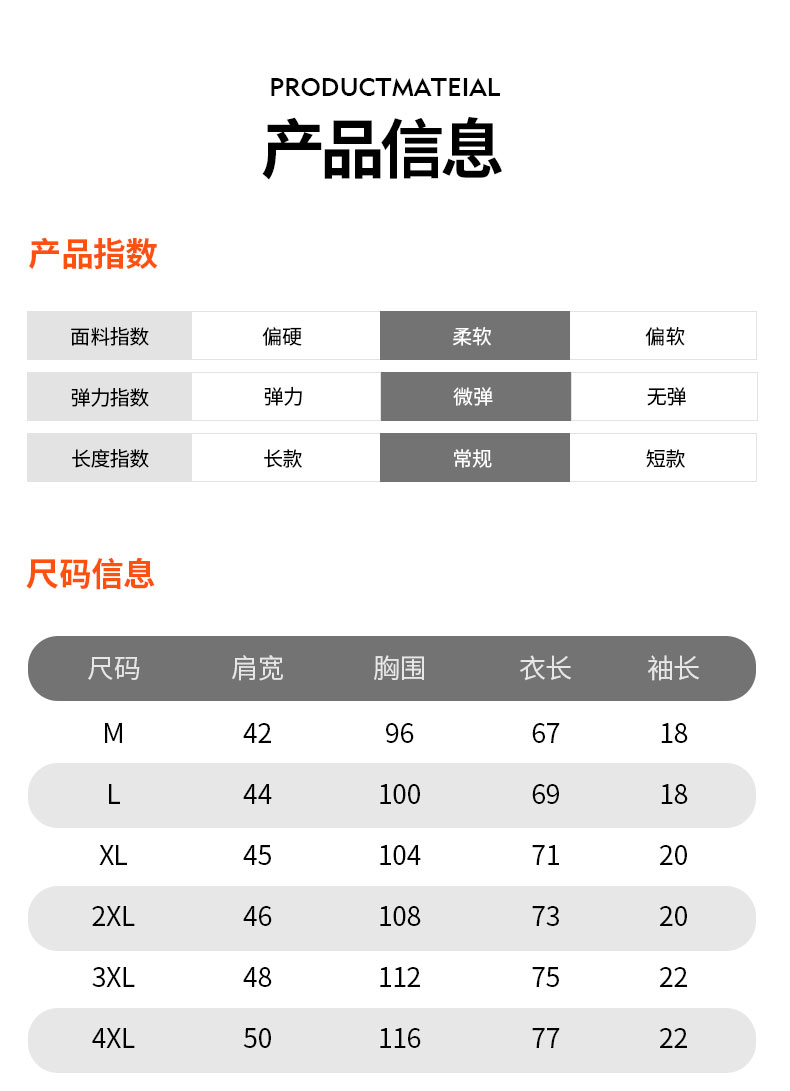 PRODUCTMATEIAL
产品信息

产品指数

| 面料指数 | 偏硬 | 柔软 | 偏软 |
|---|---|---|---|
| 弹力指数 | 弹力 | 微弹 | 无弹 |
| 长度指数 | 长款 | 常规 | 短款 |

尺码信息

| 尺码 | 肩宽 | 胸围 | 衣长 | 袖长 |
|---|---|---|---|---|
| M | 42 | 96 | 67 | 18 |
| L | 44 | 100 | 69 | 18 |
| XL | 45 | 104 | 71 | 20 |
| 2XL | 46 | 108 | 73 | 20 |
| 3XL | 48 | 112 | 75 | 22 |
| 4XL | 50 | 116 | 77 | 22 |